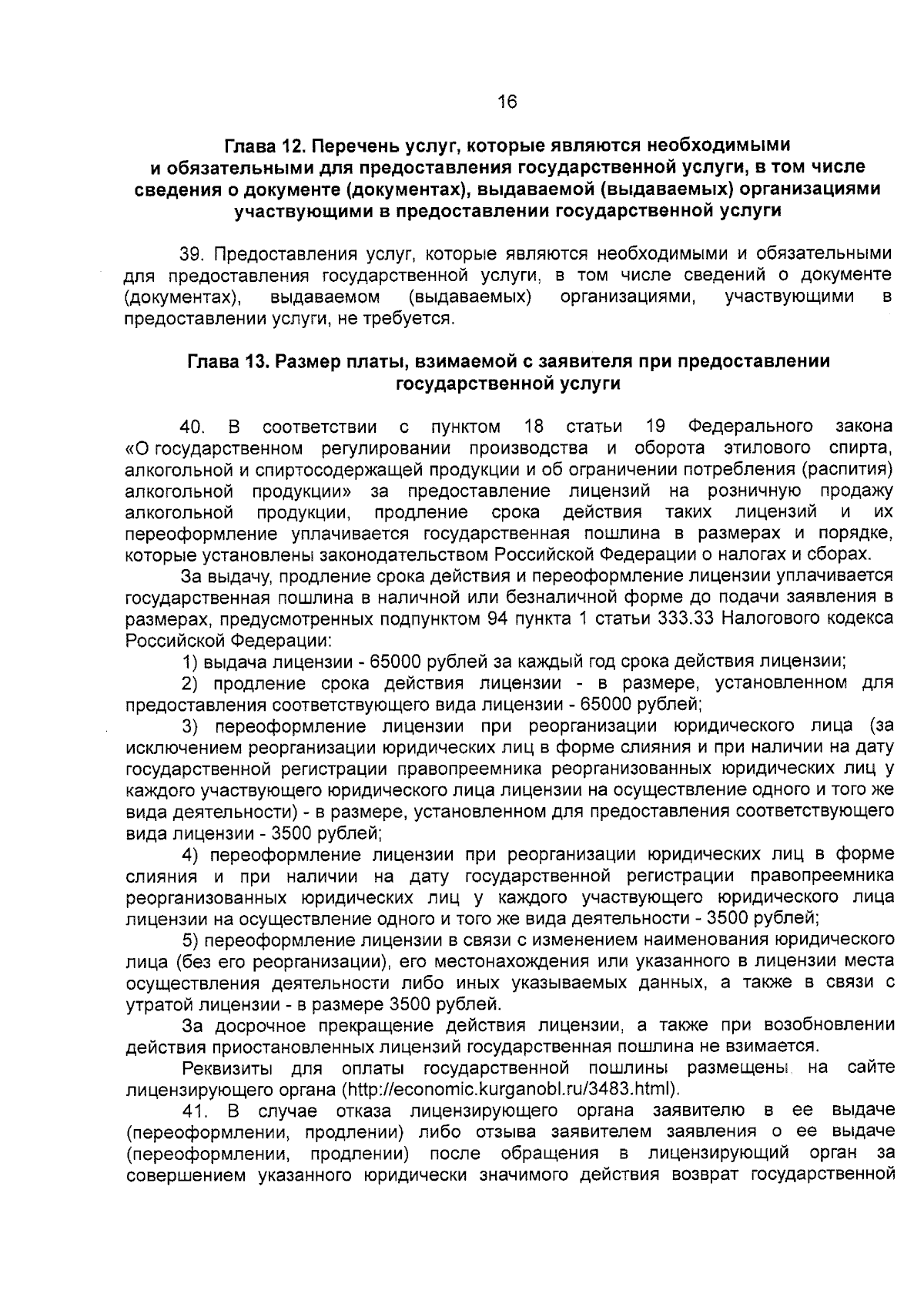 16

Глава 12. Перечень услуг, которые являются необходимыми и обязательными для предоставления государственной услуги, в том числе сведения о документе (документах), выдаваемой (выдаваемых) организациями участвующими в предоставлении государственной услуги

39. Предоставления услуг, которые являются необходимыми и обязательными для предоставления государственной услуги, в том числе сведений о документе (документах), выдаваемом (выдаваемых) организациями, участвующими в предоставлении услуги, не требуется.

Глава 13. Размер платы, взимаемой с заявителя при предоставлении государственной услуги

40. В соответствии с пунктом 18 статьи 19 Федерального закона «О государственном регулировании производства и оборота этилового спирта, алкогольной и спиртосодержащей продукции и об ограничении потребления (распития) алкогольной продукции» за предоставление лицензий на розничную продажу алкогольной продукции, продление срока действия таких лицензий и их переоформление уплачивается государственная пошлина в размерах и порядке, которые установлены законодательством Российской Федерации о налогах и сборах.

За выдачу, продление срока действия и переоформление лицензии уплачивается государственная пошлина в наличной или безналичной форме до подачи заявления в размерах, предусмотренных подпунктом 94 пункта 1 статьи 333.33 Налогового кодекса Российской Федерации:

1) выдача лицензии - 65000 рублей за каждый год срока действия лицензии;

2) продление срока действия лицензии - в размере, установленном для предоставления соответствующего вида лицензии - 65000 рублей;

3) переоформление лицензии при реорганизации юридического лица (за исключением реорганизации юридических лиц в форме слияния и при наличии на дату государственной регистрации правопреемника реорганизованных юридических лиц у каждого участвующего юридического лица лицензии на осуществление одного и того же вида деятельности) - в размере, установленном для предоставления соответствующего вида лицензии - 3500 рублей;

4) переоформление лицензии при реорганизации юридических лиц в форме слияния и при наличии на дату государственной регистрации правопреемника реорганизованных юридических лиц у каждого участвующего юридического лица лицензии на осуществление одного и того же вида деятельности - 3500 рублей;

5) переоформление лицензии в связи с изменением наименования юридического лица (без его реорганизации), его местонахождения или указанного в лицензии места осуществления деятельности либо иных указываемых данных, а также в связи с утратой лицензии - в размере 3500 рублей.

За досрочное прекращение действия лицензии, а также при возобновлении действия приостановленных лицензий государственная пошлина не взимается.

Реквизиты для оплаты государственной пошлины размещены на сайте лицензирующего органа (http://economic.kurganobl.ru/3483.html).

41. В случае отказа лицензирующего органа заявителю в ее выдаче (переоформлении, продлении) либо отзыва заявителем заявления о ее выдаче (переоформлении, продлении) после обращения в лицензирующий орган за совершением указанного юридически значимого действия возврат государственной